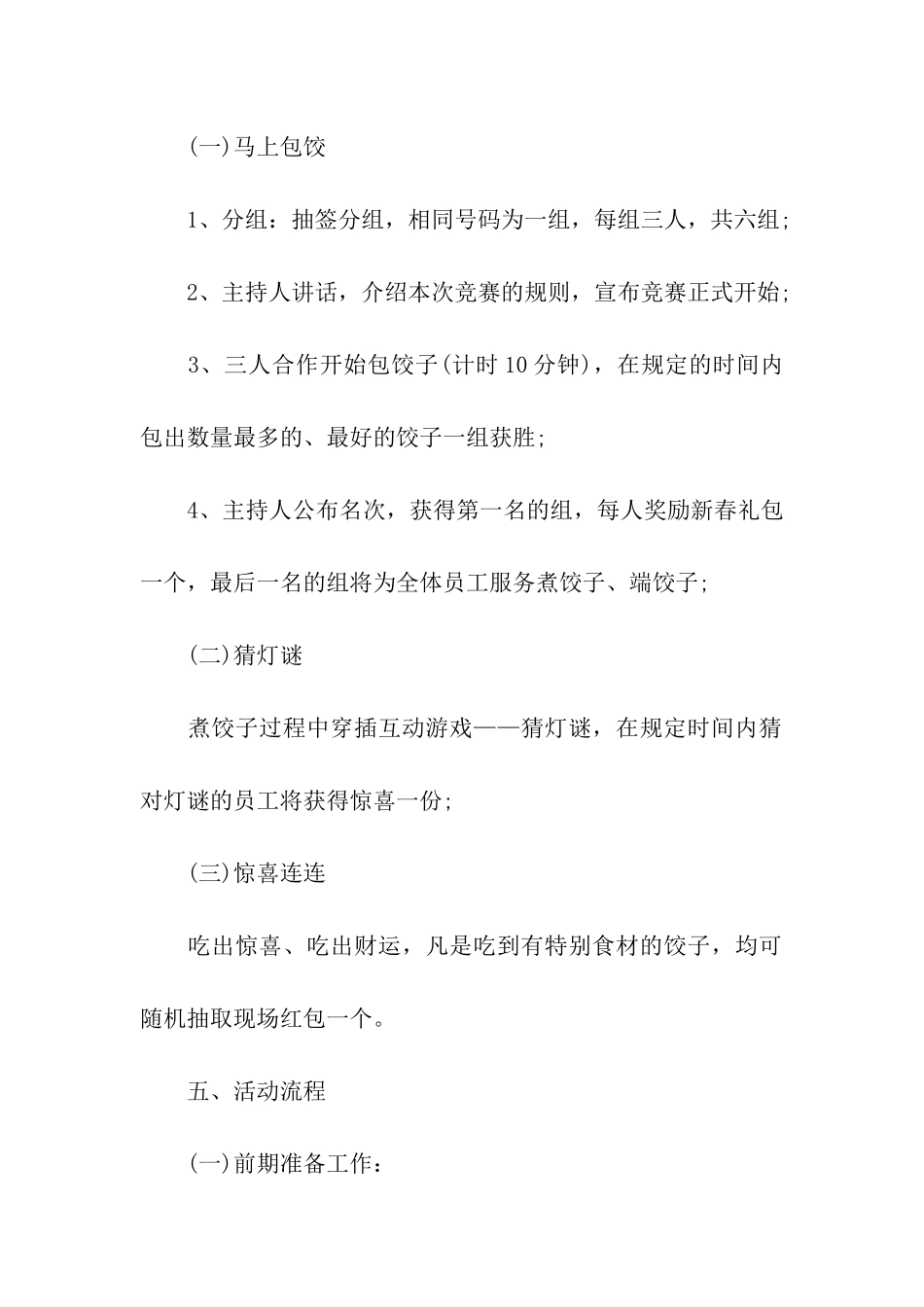 (一)马上包饺

1、分组：抽签分组，相同号码为一组，每组三人，共六组;

2、主持人讲话，介绍本次竞赛的规则，宣布竞赛正式开始;

3、三人合作开始包饺子(计时 10 分钟)，在规定的时间内包出数量最多的、最好的饺子一组获胜;

4、主持人公布名次，获得第一名的组，每人奖励新春礼包一个，最后一名的组将为全体员工服务煮饺子、端饺子;

(二)猜灯谜

煮饺子过程中穿插互动游戏——猜灯谜，在规定时间内猜对灯谜的员工将获得惊喜一份;

(三)惊喜连连

吃出惊喜、吃出财运，凡是吃到有特别食材的饺子，均可随机抽取现场红包一个。

五、活动流程

(一)前期准备工作: